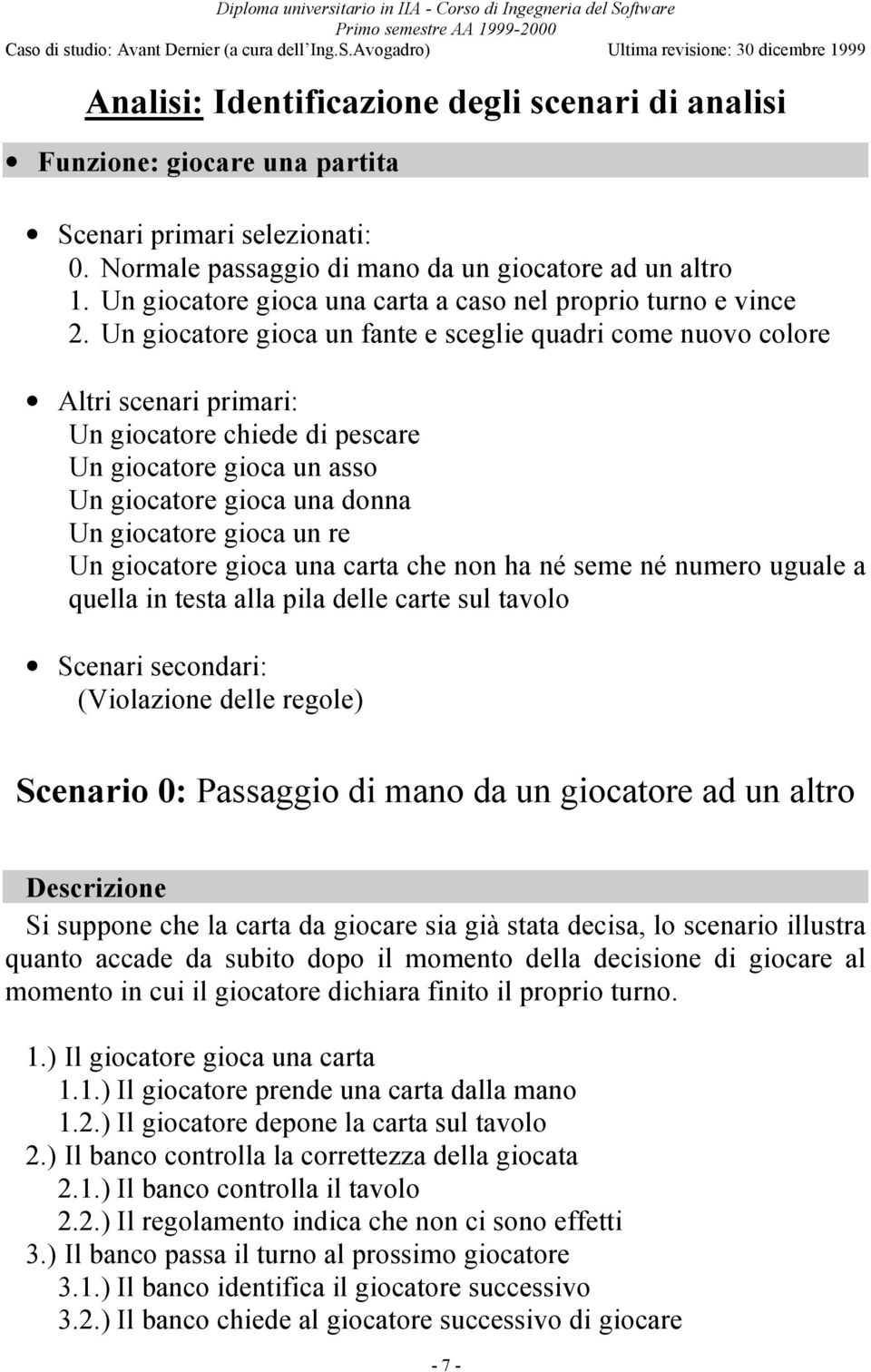 Diploma universitario in IIA - Corso di Ingegneria del Software
Primo semestre AA 1999-2000
Caso di studio: Avant Dernier (a cura dell'Ing.S.Avogadro) Ultima revisione: 30 dicembre 1999

Analisi: Identificazione degli scenari di analisi

• Funzione: giocare una partita

• Scenari primari selezionati:
0. Normale passaggio di mano da un giocatore ad un altro
1. Un giocatore gioca una carta a caso nel proprio turno e vince
2. Un giocatore gioca un fante e sceglie quadri come nuovo colore

• Altri scenari primari:
Un giocatore chiede di pescare
Un giocatore gioca un asso
Un giocatore gioca una donna
Un giocatore gioca un re
Un giocatore gioca una carta che non ha né seme né numero uguale a quella in testa alla pila delle carte sul tavolo

• Scenari secondari:
(Violazione delle regole)

Scenario 0: Passaggio di mano da un giocatore ad un altro

Descrizione
Si suppone che la carta da giocare sia già stata decisa, lo scenario illustra quanto accade da subito dopo il momento della decisione di giocare al momento in cui il giocatore dichiara finito il proprio turno.

1.) Il giocatore gioca una carta
1.1.) Il giocatore prende una carta dalla mano
1.2.) Il giocatore depone la carta sul tavolo
2.) Il banco controlla la correttezza della giocata
2.1.) Il banco controlla il tavolo
2.2.) Il regolamento indica che non ci sono effetti
3.) Il banco passa il turno al prossimo giocatore
3.1.) Il banco identifica il giocatore successivo
3.2.) Il banco chiede al giocatore successivo di giocare

- 7 -